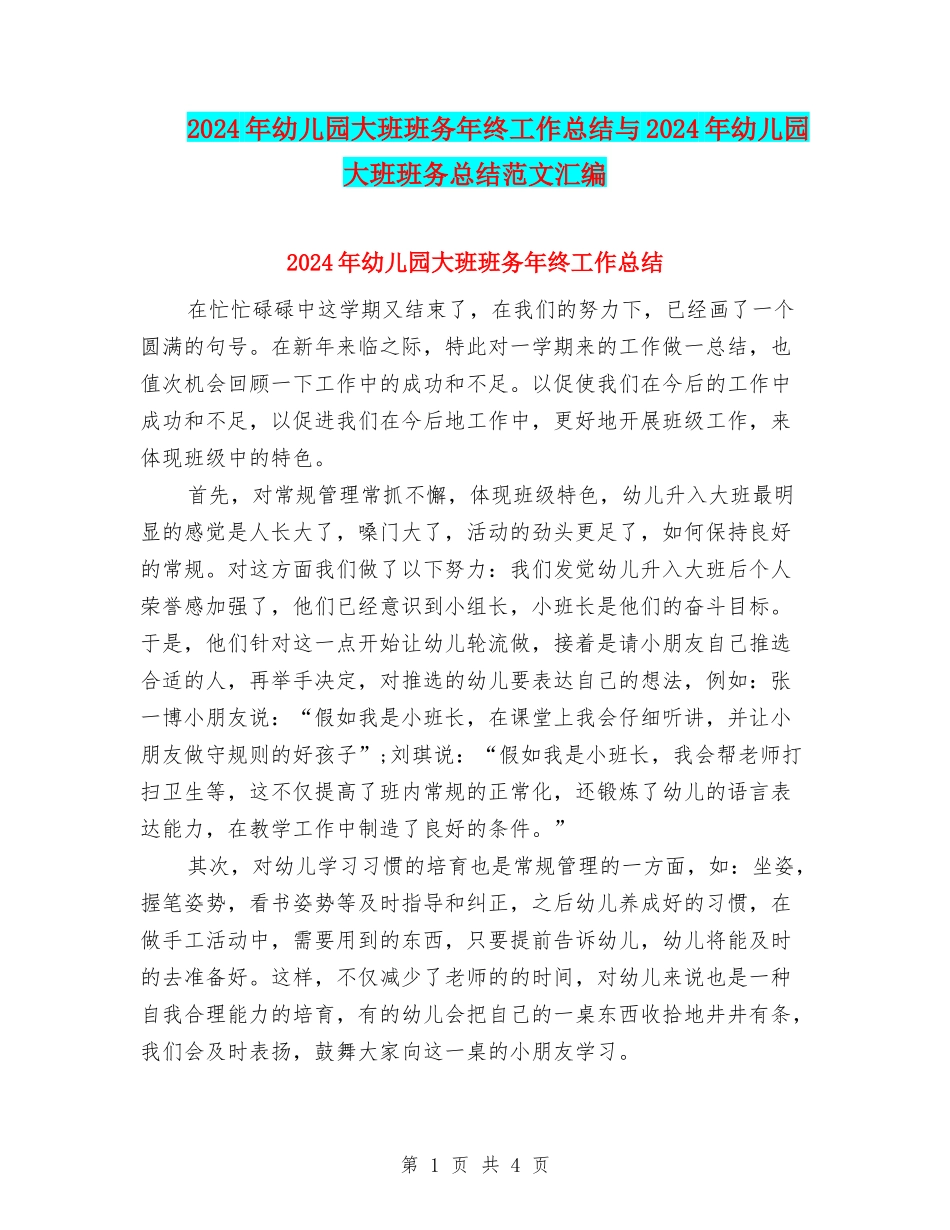 2024年幼儿园大班班务年终工作总结与2024年幼儿园大班班务总结范文汇编

2024年幼儿园大班班务年终工作总结

在忙忙碌碌中这学期又结束了，在我们的努力下，已经画了一个圆满的句号。在新年来临之际，特此对一学期来的工作做一总结，也值次机会回顾一下工作中的成功和不足。以促使我们在今后的工作中成功和不足，以促进我们在今后地工作中，更好地开展班级工作，来体现班级中的特色。

首先，对常规管理常抓不懈，体现班级特色，幼儿升入大班最明显的感觉是人长大了，嗓门大了，活动的劲头更足了，如何保持良好的常规。对这方面我们做了以下努力：我们发觉幼儿升入大班后个人荣誉感加强了，他们已经意识到小组长，小班长是他们的奋斗目标。于是，他们针对这一点开始让幼儿轮流做，接着是请小朋友自己推选合适的人，再举手决定，对推选的幼儿要表达自己的想法，例如：张一博小朋友说：“假如我是小班长，在课堂上我会仔细听讲，并让小朋友做守规则的好孩子”;刘琪说：“假如我是小班长，我会帮老师打扫卫生等，这不仅提高了班内常规的正常化，还锻炼了幼儿的语言表达能力，在教学工作中制造了良好的条件。”

其次，对幼儿学习习惯的培育也是常规管理的一方面，如：坐姿，握笔姿势，看书姿势等及时指导和纠正，之后幼儿养成好的习惯，在做手工活动中，需要用到的东西，只要提前告诉幼儿，幼儿将能及时的去准备好。这样，不仅减少了老师的的时间，对幼儿来说也是一种自我合理能力的培育，有的幼儿会把自己的一桌东西收拾地井井有条，我们会及时表扬，鼓舞大家向这一桌的小朋友学习。

第 1 页 共 4 页